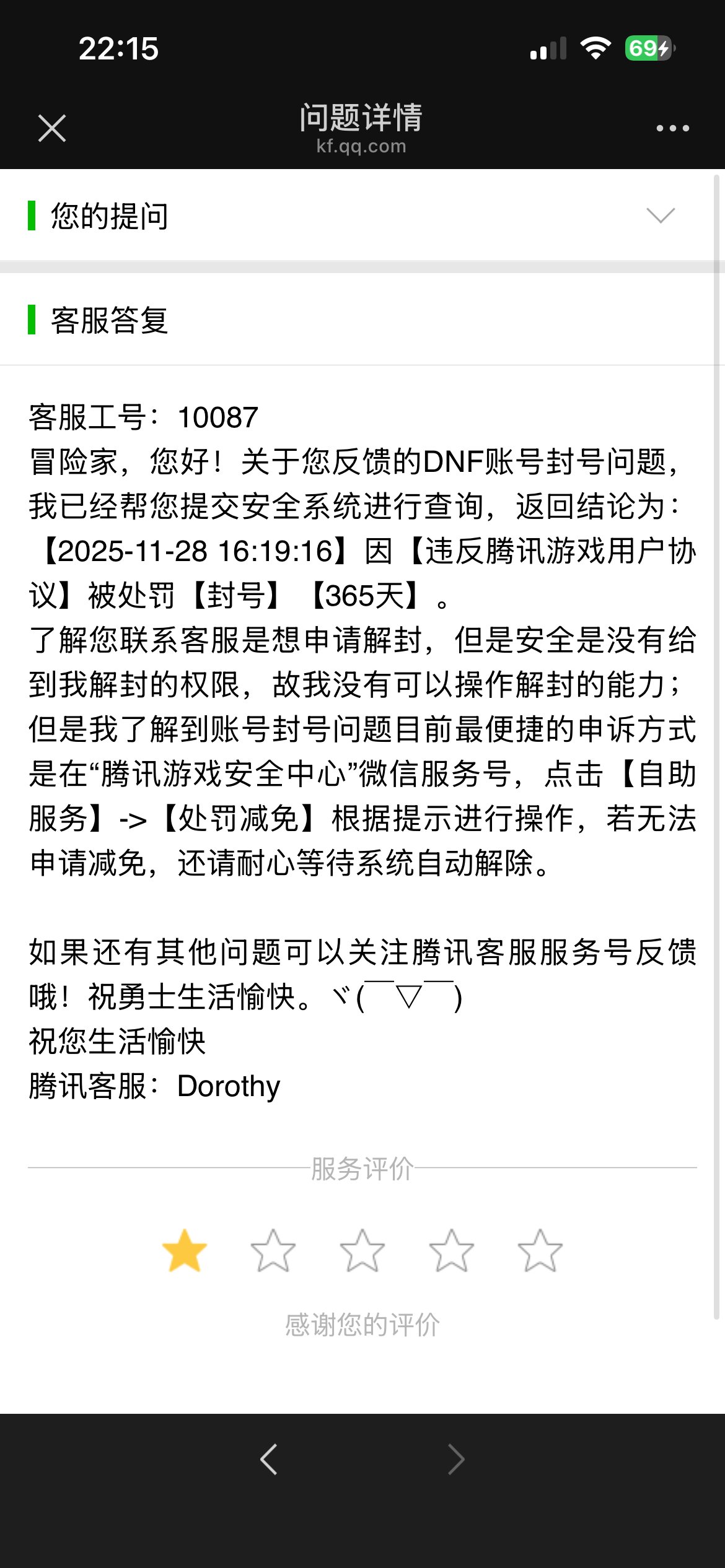 22:15

69

问题详情
kf.qq.com

您的提问

客服答复

客服工号：10087
冒险家，您好！关于您反馈的DNF账号封号问题，我已经帮您提交安全系统进行查询，返回结论为：【2025-11-28 16:19:16】因【违反腾讯游戏用户协议】被处罚【封号】【365天】。
了解您联系客服是想申请解封，但是安全是没有给到我解封的权限，故我没有可以操作解封的能力；但是我了解到账号封号问题目前最便捷的申诉方式是在“腾讯游戏安全中心”微信服务号，点击【自助服务】->【处罚减免】根据提示进行操作，若无法申请减免，还请耐心等待系统自动解除。

如果还有其他问题可以关注腾讯客服服务号反馈哦！祝勇士生活愉快。ヾ(￣▽￣)
祝您生活愉快
腾讯客服：Dorothy

服务评价

感谢您的评价